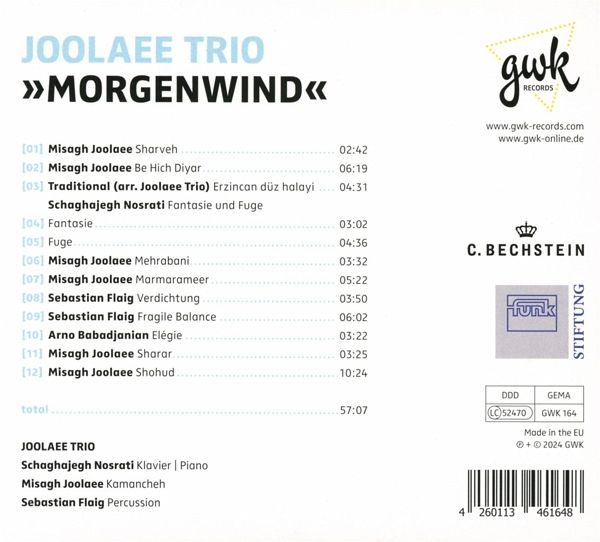 JOOLAEE TRIO
»MORGENWIND«

[01] Misagh Joolaee Sharveh 02:42
[02] Misagh Joolaee Be Hich Diyar 06:19
[03] Traditional (arr. Joolaee Trio) Erzincan düz halayi 04:31
Schaghajegh Nosrati Fantasie und Fuge
[04] Fantasie 03:02
[05] Fuge 04:36
[06] Misagh Joolaee Mehrabani 03:32
[07] Misagh Joolaee Marmarameer 05:22
[08] Sebastian Flaig Verdichtung 03:50
[09] Sebastian Flaig Fragile Balance 06:02
[10] Arno Babadjanian Elégie 03:22
[11] Misagh Joolaee Sharar 03:25
[12] Misagh Joolaee Shohud 10:24

total 57:07

JOOLAEE TRIO
Schaghajegh Nosrati Klavier | Piano
Misagh Joolaee Kamancheh
Sebastian Flaig Percussion

gwk
RECORDS

www.gwk-records.com
www.gwk-online.de

C. BECHSTEIN

funk
STIFTUNG

| DDD | GEMA |
|---|---|
| LC 52470 | GWK 164 |

Made in the EU
℗ + © 2024 GWK

4 260113 461648